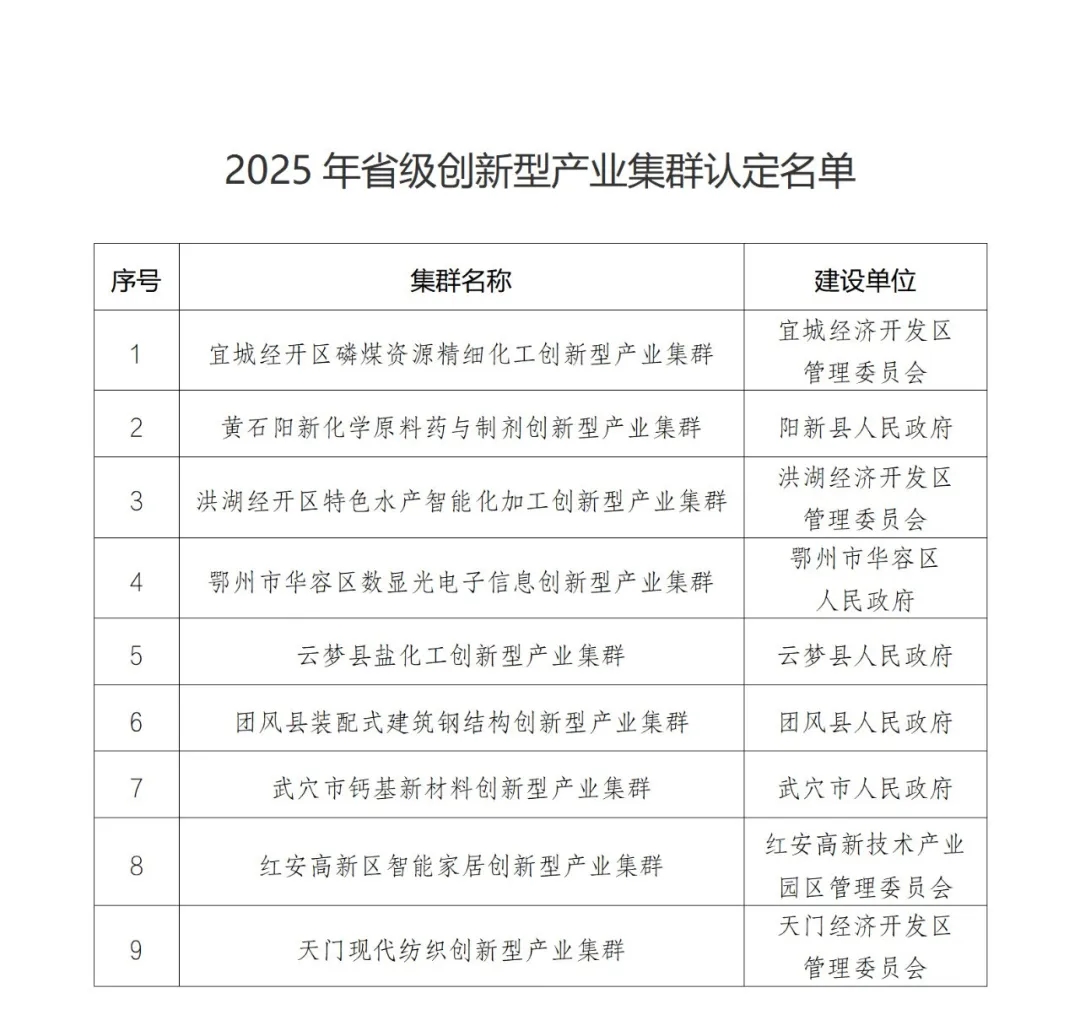 2025 年省级创新型产业集群认定名单

| 序号 | 集群名称 | 建设单位 |
|---|---|---|
| 1 | 宜城经开区磷煤资源精细化工创新型产业集群 | 宜城经济开发区管理委员会 |
| 2 | 黄石阳新化学原料药与制剂创新型产业集群 | 阳新县人民政府 |
| 3 | 洪湖经开区特色水产智能化加工创新型产业集群 | 洪湖经济开发区管理委员会 |
| 4 | 鄂州市华容区数显光电子信息创新型产业集群 | 鄂州市华容区人民政府 |
| 5 | 云梦县盐化工创新型产业集群 | 云梦县人民政府 |
| 6 | 团风县装配式建筑钢结构创新型产业集群 | 团风县人民政府 |
| 7 | 武穴市钙基新材料创新型产业集群 | 武穴市人民政府 |
| 8 | 红安高新区智能家居创新型产业集群 | 红安高新技术产业园区管理委员会 |
| 9 | 天门现代纺织创新型产业集群 | 天门经济开发区管理委员会 |